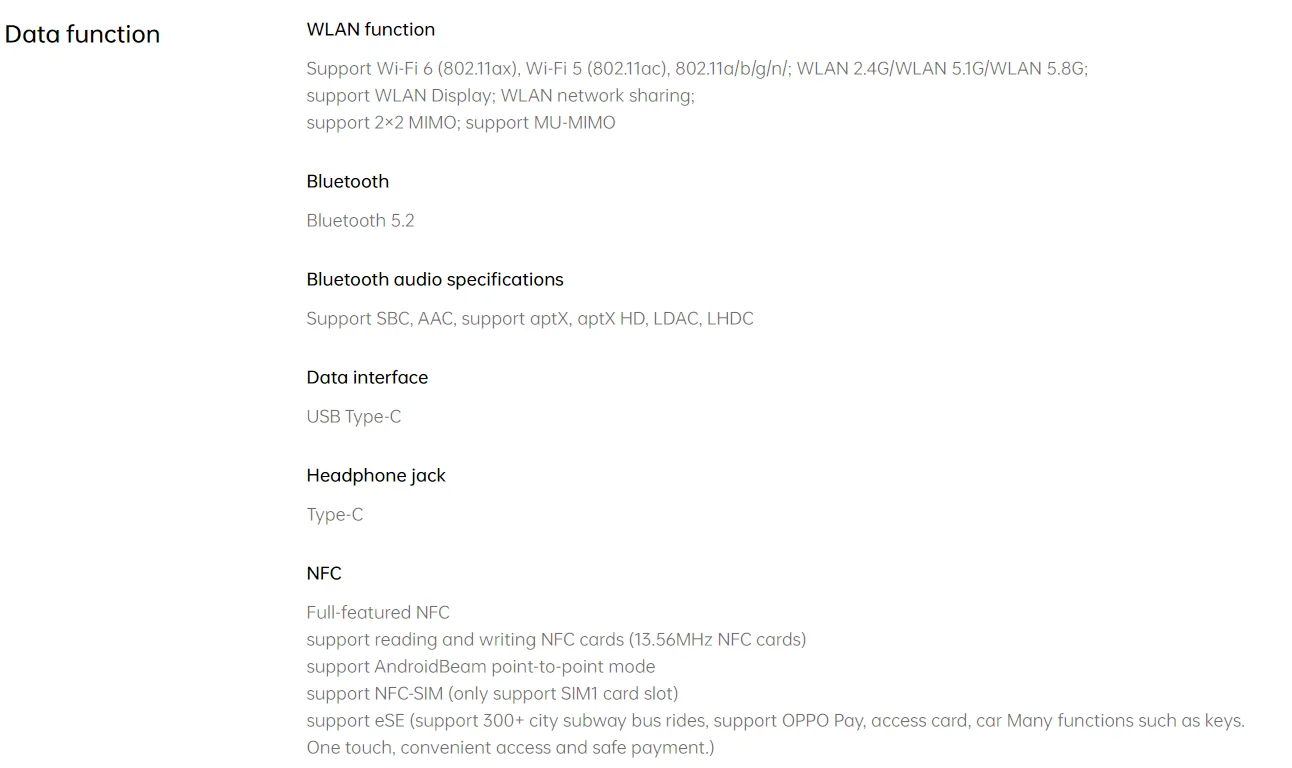 Data function

WLAN function

Support Wi-Fi 6 (802.11ax), Wi-Fi 5 (802.11ac), 802.11a/b/g/n/; WLAN 2.4G/WLAN 5.1G/WLAN 5.8G;
support WLAN Display; WLAN network sharing;
support 2×2 MIMO; support MU-MIMO

Bluetooth

Bluetooth 5.2

Bluetooth audio specifications

Support SBC, AAC, support aptX, aptX HD, LDAC, LHDC

Data interface

USB Type-C

Headphone jack

Type-C

NFC

Full-featured NFC
support reading and writing NFC cards (13.56MHz NFC cards)
support AndroidBeam point-to-point mode
support NFC-SIM (only support SIM1 card slot)
support eSE (support 300+ city subway bus rides, support OPPO Pay, access card, car Many functions such as keys. One touch, convenient access and safe payment.)